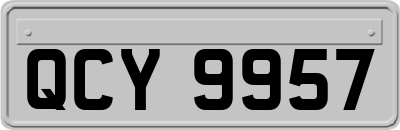 QCY 9957